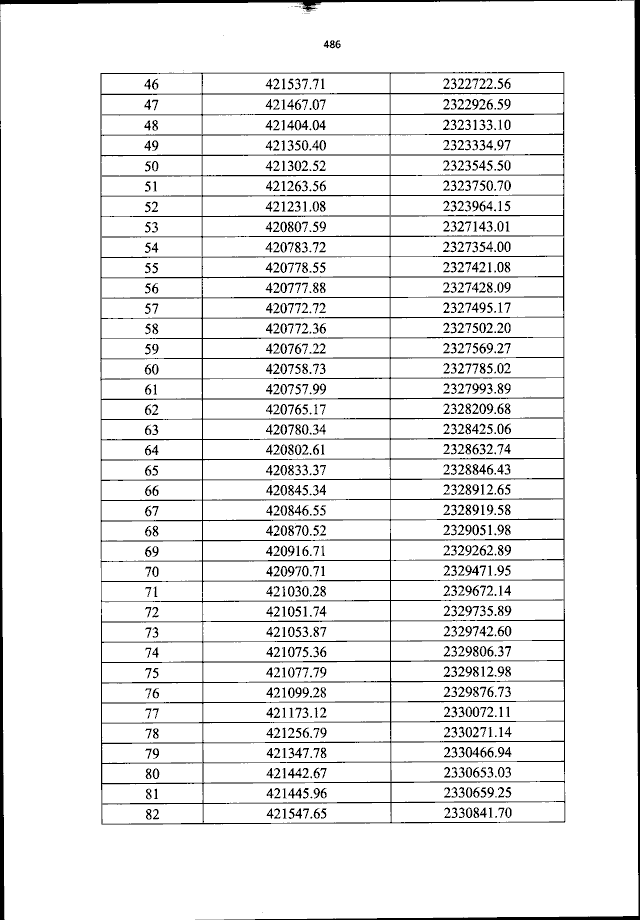 486

| 46 | 421537.71 | 2322722.56 |
|---|---|---|
| 47 | 421467.07 | 2322926.59 |
| 48 | 421404.04 | 2323133.10 |
| 49 | 421350.40 | 2323334.97 |
| 50 | 421302.52 | 2323545.50 |
| 51 | 421263.56 | 2323750.70 |
| 52 | 421231.08 | 2323964.15 |
| 53 | 420807.59 | 2327143.01 |
| 54 | 420783.72 | 2327354.00 |
| 55 | 420778.55 | 2327421.08 |
| 56 | 420777.88 | 2327428.09 |
| 57 | 420772.72 | 2327495.17 |
| 58 | 420772.36 | 2327502.20 |
| 59 | 420767.22 | 2327569.27 |
| 60 | 420758.73 | 2327785.02 |
| 61 | 420757.99 | 2327993.89 |
| 62 | 420765.17 | 2328209.68 |
| 63 | 420780.34 | 2328425.06 |
| 64 | 420802.61 | 2328632.74 |
| 65 | 420833.37 | 2328846.43 |
| 66 | 420845.34 | 2328912.65 |
| 67 | 420846.55 | 2328919.58 |
| 68 | 420870.52 | 2329051.98 |
| 69 | 420916.71 | 2329262.89 |
| 70 | 420970.71 | 2329471.95 |
| 71 | 421030.28 | 2329672.14 |
| 72 | 421051.74 | 2329735.89 |
| 73 | 421053.87 | 2329742.60 |
| 74 | 421075.36 | 2329806.37 |
| 75 | 421077.79 | 2329812.98 |
| 76 | 421099.28 | 2329876.73 |
| 77 | 421173.12 | 2330072.11 |
| 78 | 421256.79 | 2330271.14 |
| 79 | 421347.78 | 2330466.94 |
| 80 | 421442.67 | 2330653.03 |
| 81 | 421445.96 | 2330659.25 |
| 82 | 421547.65 | 2330841.70 |